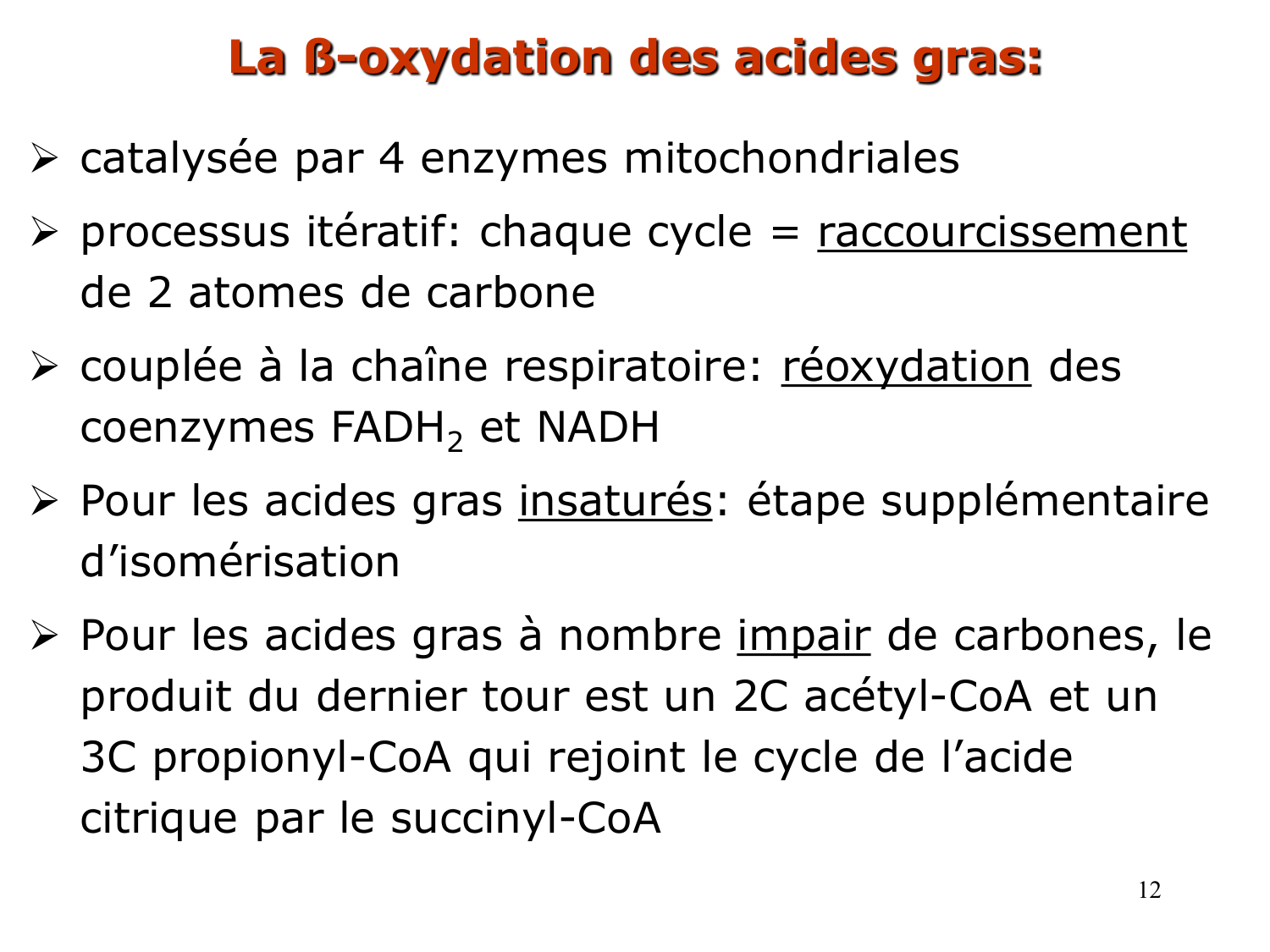 La ß-oxydation des acides gras:

➢ catalysée par 4 enzymes mitochondriales

➢ processus itératif: chaque cycle = raccourcissement de 2 atomes de carbone

➢ couplée à la chaîne respiratoire: réoxydation des coenzymes $FADH_2$ et NADH

➢ Pour les acides gras insaturés: étape supplémentaire d’isomérisation

➢ Pour les acides gras à nombre impair de carbones, le produit du dernier tour est un 2C acétyl-CoA et un 3C propionyl-CoA qui rejoint le cycle de l’acide citrique par le succinyl-CoA

12